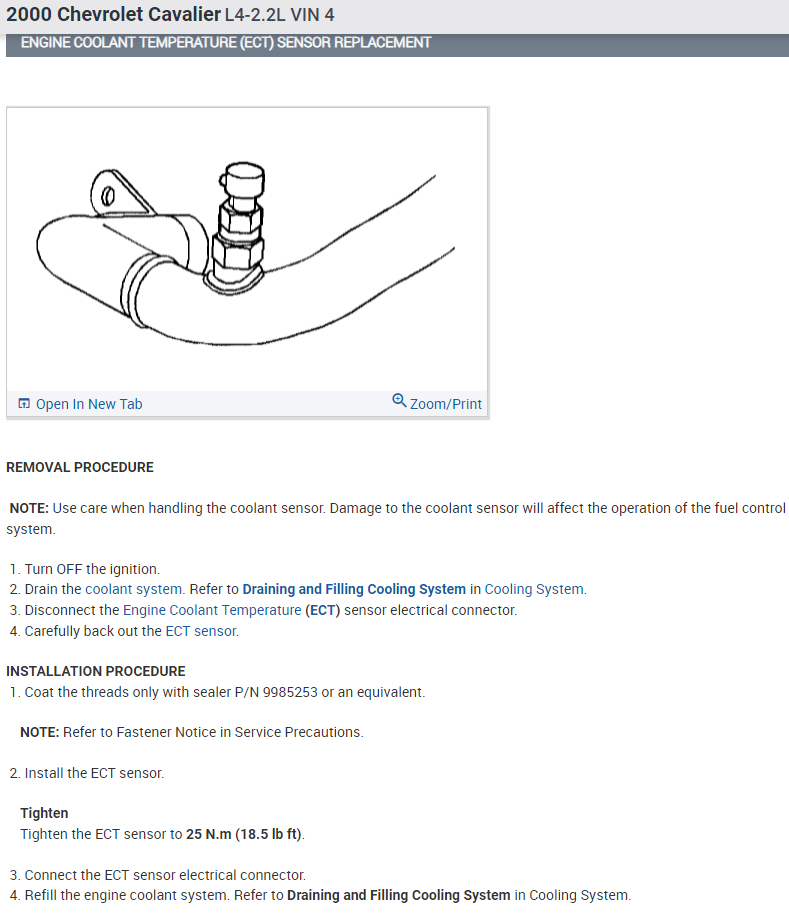 2000 Chevrolet Cavalier L4-2.2L VIN 4

ENGINE COOLANT TEMPERATURE (ECT) SENSOR REPLACEMENT

Open In New Tab

Zoom/Print

REMOVAL PROCEDURE

NOTE: Use care when handling the coolant sensor. Damage to the coolant sensor will affect the operation of the fuel control system.

1. Turn OFF the ignition.
2. Drain the coolant system. Refer to Draining and Filling Cooling System in Cooling System.
3. Disconnect the Engine Coolant Temperature (ECT) sensor electrical connector.
4. Carefully back out the ECT sensor.

INSTALLATION PROCEDURE

1. Coat the threads only with sealer P/N 9985253 or an equivalent.

NOTE: Refer to Fastener Notice in Service Precautions.

2. Install the ECT sensor.

Tighten
Tighten the ECT sensor to 25 N.m (18.5 lb ft).

3. Connect the ECT sensor electrical connector.
4. Refill the engine coolant system. Refer to Draining and Filling Cooling System in Cooling System.